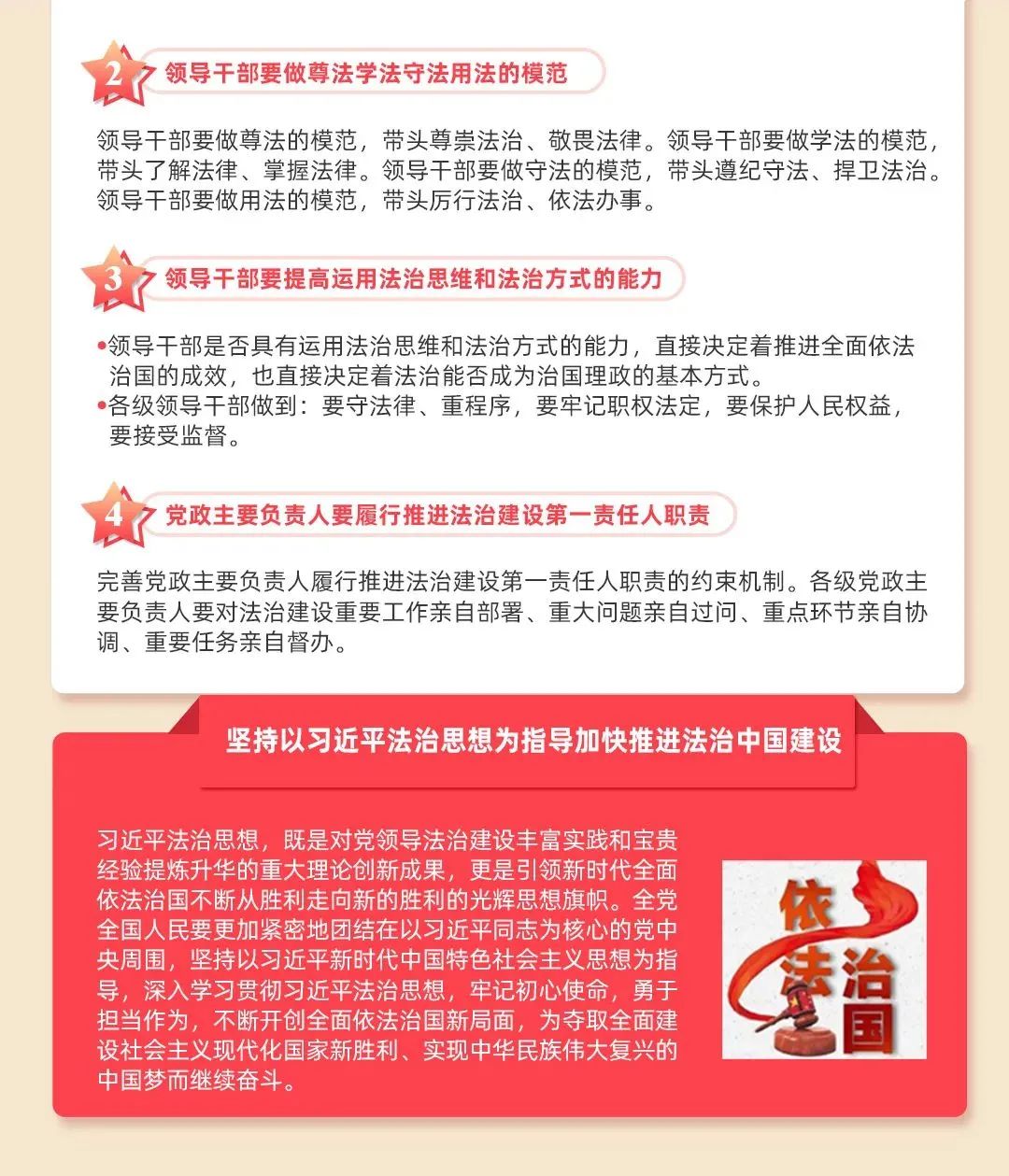 2 领导干部要做尊法学法守法用法的模范

领导干部要做尊法的模范，带头尊崇法治、敬畏法律。领导干部要做学法的模范，带头了解法律、掌握法律。领导干部要做守法的模范，带头遵纪守法、捍卫法治。领导干部要做用法的模范，带头厉行法治、依法办事。

3 领导干部要提高运用法治思维和法治方式的能力

•领导干部是否具有运用法治思维和法治方式的能力，直接决定着推进全面依法治国的成效，也直接决定着法治能否成为治国理政的基本方式。
•各级领导干部做到：要守法律、重程序，要牢记职权法定，要保护人民权益，要接受监督。

4 党政主要负责人要履行推进法治建设第一责任人职责

完善党政主要负责人履行推进法治建设第一责任人职责的约束机制。各级党政主要负责人要对法治建设重要工作亲自部署、重大问题亲自过问、重点环节亲自协调、重要任务亲自督办。

坚持以习近平法治思想为指导加快推进法治中国建设

习近平法治思想，既是对党领导法治建设丰富实践和宝贵经验提炼升华的重大理论创新成果，更是引领新时代全面依法治国不断从胜利走向新的胜利的光辉思想旗帜。全党全国人民要更加紧密地团结在以习近平同志为核心的党中央周围，坚持以习近平新时代中国特色社会主义思想为指导，深入学习贯彻习近平法治思想，牢记初心使命，勇于担当作为，不断开创全面依法治国新局面，为夺取全面建设社会主义现代化国家新胜利、实现中华民族伟大复兴的中国梦而继续奋斗。

依法治国